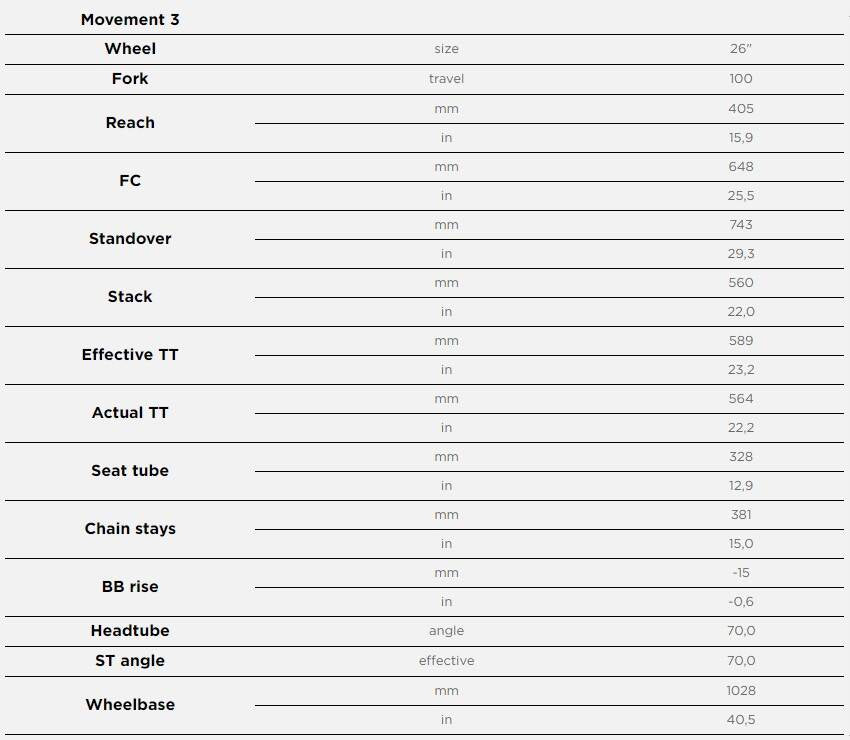 | Movement 3 | | |
|---|---|---|
| Wheel | size | 26" |
| Fork | travel | 100 |
| Reach | mm | 405 |
| | in | 15,9 |
| FC | mm | 648 |
| | in | 25,5 |
| Standover | mm | 743 |
| | in | 29,3 |
| Stack | mm | 560 |
| | in | 22,0 |
| Effective TT | mm | 589 |
| | in | 23,2 |
| Actual TT | mm | 564 |
| | in | 22,2 |
| Seat tube | mm | 328 |
| | in | 12,9 |
| Chain stays | mm | 381 |
| | in | 15,0 |
| BB rise | mm | -15 |
| | in | -0,6 |
| Headtube | angle | 70,0 |
| ST angle | effective | 70,0 |
| Wheelbase | mm | 1028 |
| | in | 40,5 |